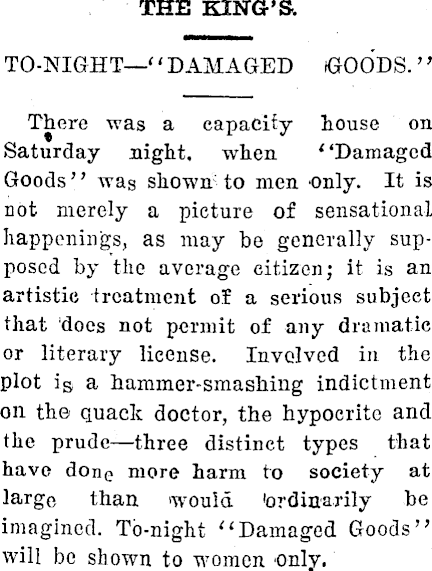 THE KING'S.

TO-NIGHT—"DAMAGED GOODS."

There was a capacity house on Saturday night, when "Damaged Goods" was shown to men only. It is not merely a picture of sensational happenings, as may be generally supposed by the average citizen; it is an artistic treatment of a serious subject that does not permit of any dramatic or literary license. Involved in the plot is a hammer-smashing indictment on the quack doctor, the hypocrite and the prude—three distinct types that have done more harm to society at large than would ordinarily be imagined. To-night "Damaged Goods" will be shown to women only.